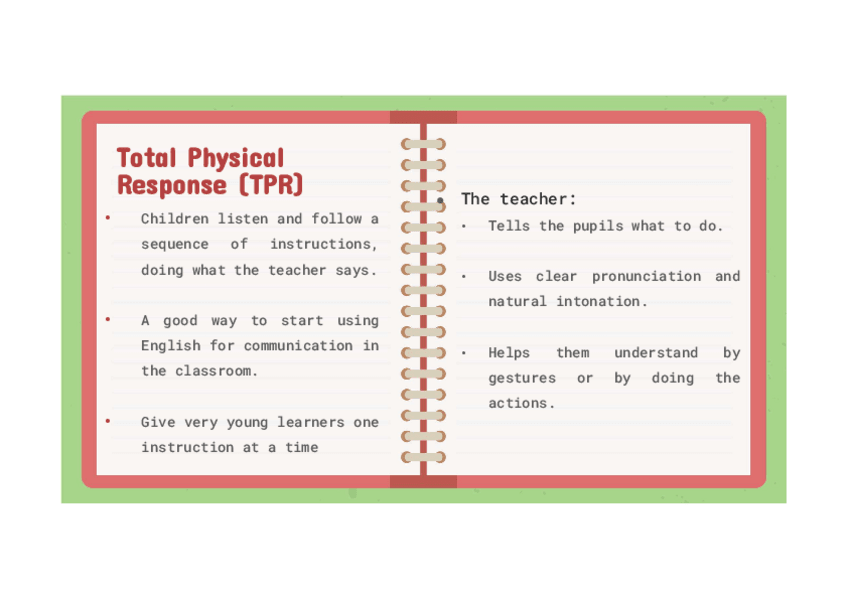 Total Physical Response (TPR)

• Children listen and follow a sequence of instructions, doing what the teacher says.

• A good way to start using English for communication in the classroom.

• Give very young learners one instruction at a time

• The teacher:
• Tells the pupils what to do.

• Uses clear pronunciation and natural intonation.

• Helps them understand by gestures or by doing the actions.